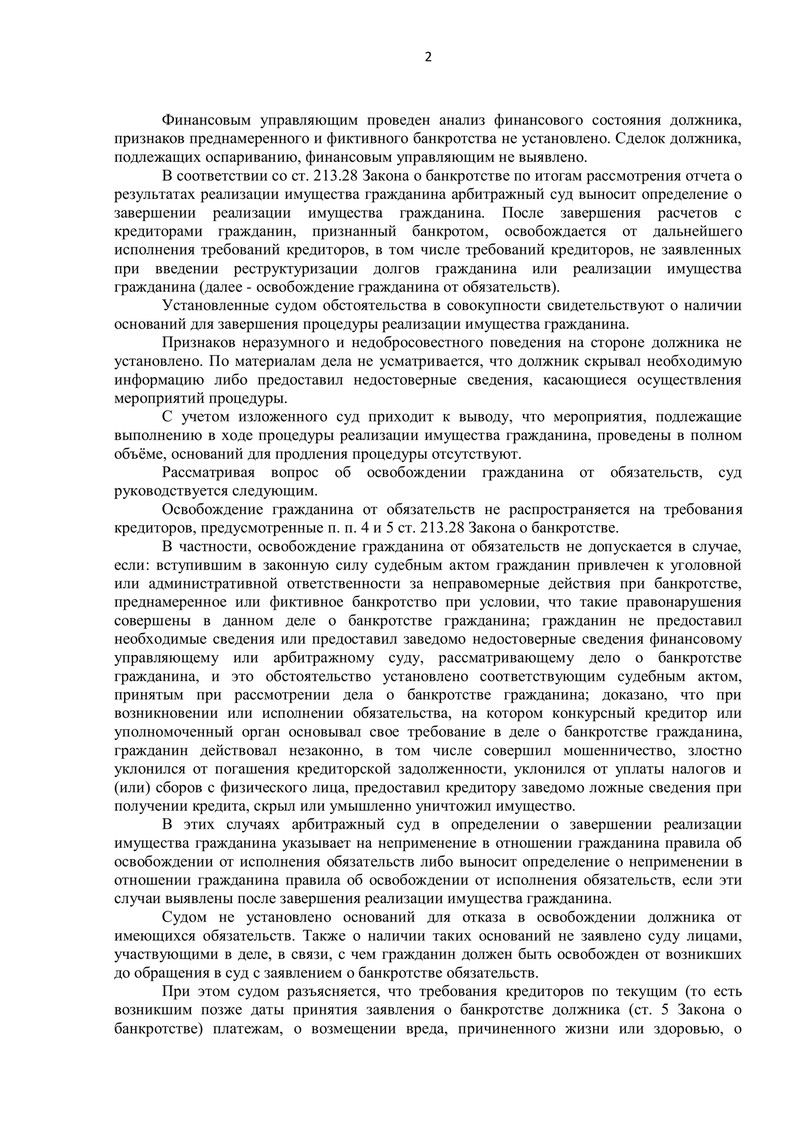 2

Финансовым управляющим проведен анализ финансового состояния должника, признаков преднамеренного и фиктивного банкротства не установлено. Сделок должника, подлежащих оспариванию, финансовым управляющим не выявлено.

В соответствии со ст. 213.28 Закона о банкротстве по итогам рассмотрения отчета о результатах реализации имущества гражданина арбитражный суд выносит определение о завершении реализации имущества гражданина. После завершения расчетов с кредиторами гражданин, признанный банкротом, освобождается от дальнейшего исполнения требований кредиторов, в том числе требований кредиторов, не заявленных при введении реструктуризации долгов гражданина или реализации имущества гражданина (далее - освобождение гражданина от обязательств).

Установленные судом обстоятельства в совокупности свидетельствуют о наличии оснований для завершения процедуры реализации имущества гражданина.

Признаков неразумного и недобросовестного поведения на стороне должника не установлено. По материалам дела не усматривается, что должник скрывал необходимую информацию либо предоставил недостоверные сведения, касающиеся осуществления мероприятий процедуры.

С учетом изложенного суд приходит к выводу, что мероприятия, подлежащие выполнению в ходе процедуры реализации имущества гражданина, проведены в полном объёме, оснований для продления процедуры отсутствуют.

Рассматривая вопрос об освобождении гражданина от обязательств, суд руководствуется следующим.

Освобождение гражданина от обязательств не распространяется на требования кредиторов, предусмотренные п. п. 4 и 5 ст. 213.28 Закона о банкротстве.

В частности, освобождение гражданина от обязательств не допускается в случае, если: вступившим в законную силу судебным актом гражданин привлечен к уголовной или административной ответственности за неправомерные действия при банкротстве, преднамеренное или фиктивное банкротство при условии, что такие правонарушения совершены в данном деле о банкротстве гражданина; гражданин не предоставил необходимые сведения или предоставил заведомо недостоверные сведения финансовому управляющему или арбитражному суду, рассматривающему дело о банкротстве гражданина, и это обстоятельство установлено соответствующим судебным актом, принятым при рассмотрении дела о банкротстве гражданина; доказано, что при возникновении или исполнении обязательства, на котором конкурсный кредитор или уполномоченный орган основывал свое требование в деле о банкротстве гражданина, гражданин действовал незаконно, в том числе совершил мошенничество, злостно уклонился от погашения кредиторской задолженности, уклонился от уплаты налогов и (или) сборов с физического лица, предоставил кредитору заведомо ложные сведения при получении кредита, скрыл или умышленно уничтожил имущество.

В этих случаях арбитражный суд в определении о завершении реализации имущества гражданина указывает на неприменение в отношении гражданина правила об освобождении от исполнения обязательств либо выносит определение о неприменении в отношении гражданина правила об освобождении от исполнения обязательств, если эти случаи выявлены после завершения реализации имущества гражданина.

Судом не установлено оснований для отказа в освобождении должника от имеющихся обязательств. Также о наличии таких оснований не заявлено суду лицами, участвующими в деле, в связи, с чем гражданин должен быть освобожден от возникших до обращения в суд с заявлением о банкротстве обязательств.

При этом судом разъясняется, что требования кредиторов по текущим (то есть возникшим позже даты принятия заявления о банкротстве должника (ст. 5 Закона о банкротстве) платежам, о возмещении вреда, причиненного жизни или здоровью, о